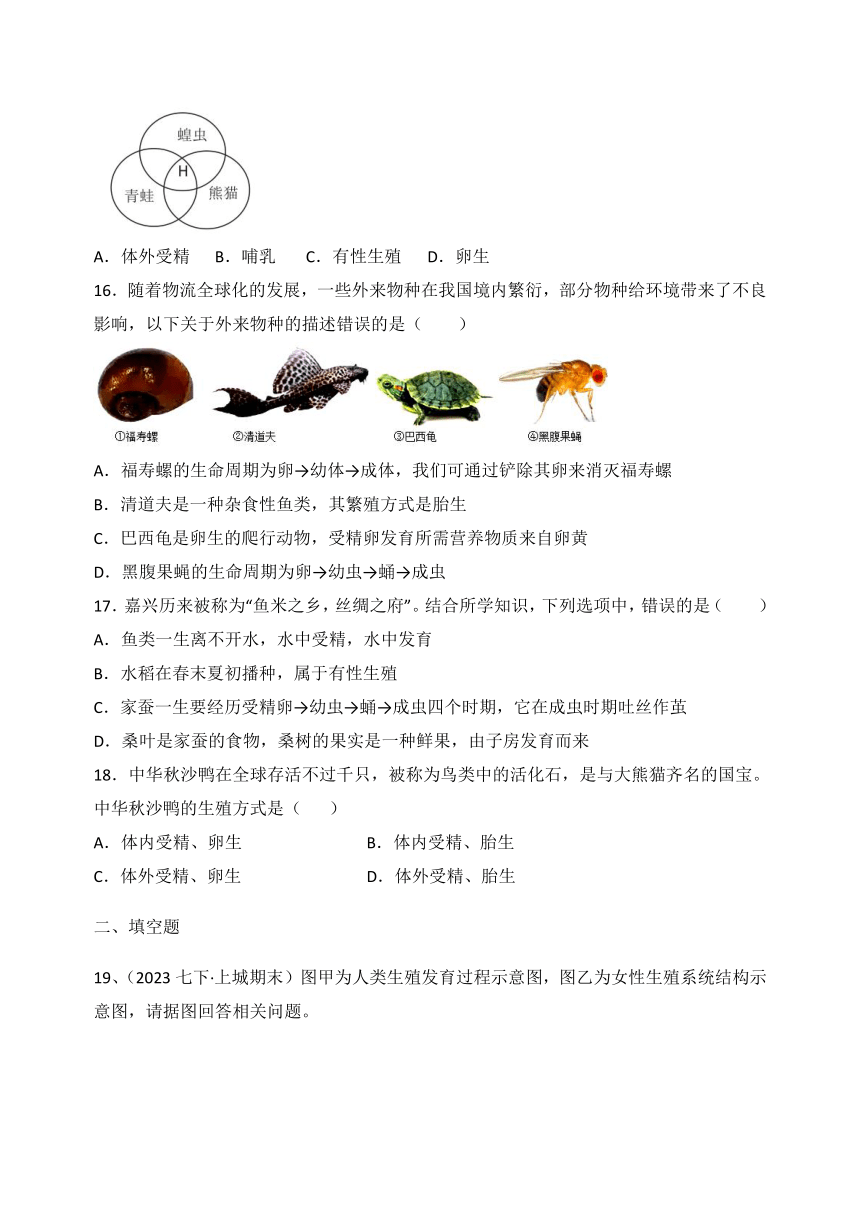 蝗虫
H
青蛙
熊猫

A．体外受精　B．哺乳　C．有性生殖　D．卵生

16．随着物流全球化的发展，一些外来物种在我国境内繁衍，部分物种给环境带来了不良影响，以下关于外来物种的描述错误的是（　　）

①福寿螺
②清道夫
③巴西龟
④黑腹果蝇

A．福寿螺的生命周期为卵→幼体→成体，我们可通过铲除其卵来消灭福寿螺
B．清道夫是一种杂食性鱼类，其繁殖方式是胎生
C．巴西龟是卵生的爬行动物，受精卵发育所需营养物质来自卵黄
D．黑腹果蝇的生命周期为卵→幼虫→蛹→成虫

17．嘉兴历来被称为“鱼米之乡，丝绸之府”。结合所学知识，下列选项中，错误的是（　　）
A．鱼类一生离不开水，水中受精，水中发育
B．水稻在春末夏初播种，属于有性生殖
C．家蚕一生要经历受精卵→幼虫→蛹→成虫四个时期，它在成虫时期吐丝作茧
D．桑叶是家蚕的食物，桑树的果实是一种鲜果，由子房发育而来

18．中华秋沙鸭在全球存活不过千只，被称为鸟类中的活化石，是与大熊猫齐名的国宝。中华秋沙鸭的生殖方式是（　　）
A．体内受精、卵生
B．体内受精、胎生
C．体外受精、卵生
D．体外受精、胎生

二、填空题

19、（2023 七下·上城期末）图甲为人类生殖发育过程示意图，图乙为女性生殖系统结构示意图，请据图回答相关问题。